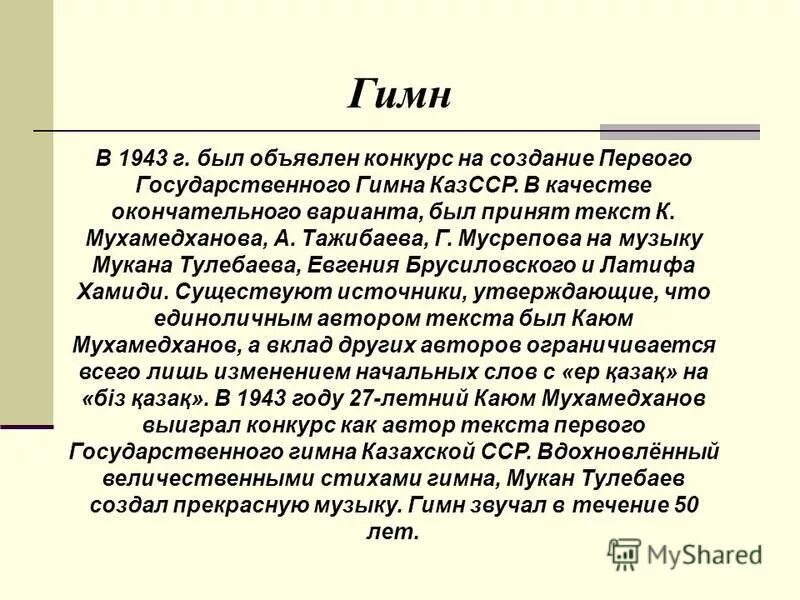 Гимн

В 1943 г. был объявлен конкурс на создание Первого Государственного Гимна КазССР. В качестве окончательного варианта, был принят текст К. Мухамедханова, А. Тажибаева, Г. Мусрепова на музыку Мукана Тулебаева, Евгения Брусиловского и Латифа Хамиди. Существуют источники, утверждающие, что единоличным автором текста был Каюм Мухамедханов, а вклад других авторов ограничивается всего лишь изменением начальных слов с «ер қазақ» на «біз қазақ». В 1943 году 27-летний Каюм Мухамедханов выиграл конкурс как автор текста первого Государственного гимна Казахской ССР. Вдохновлённый величественными стихами гимна, Мукан Тулебаев создал прекрасную музыку. Гимн звучал в течение 50 лет.

MyShared